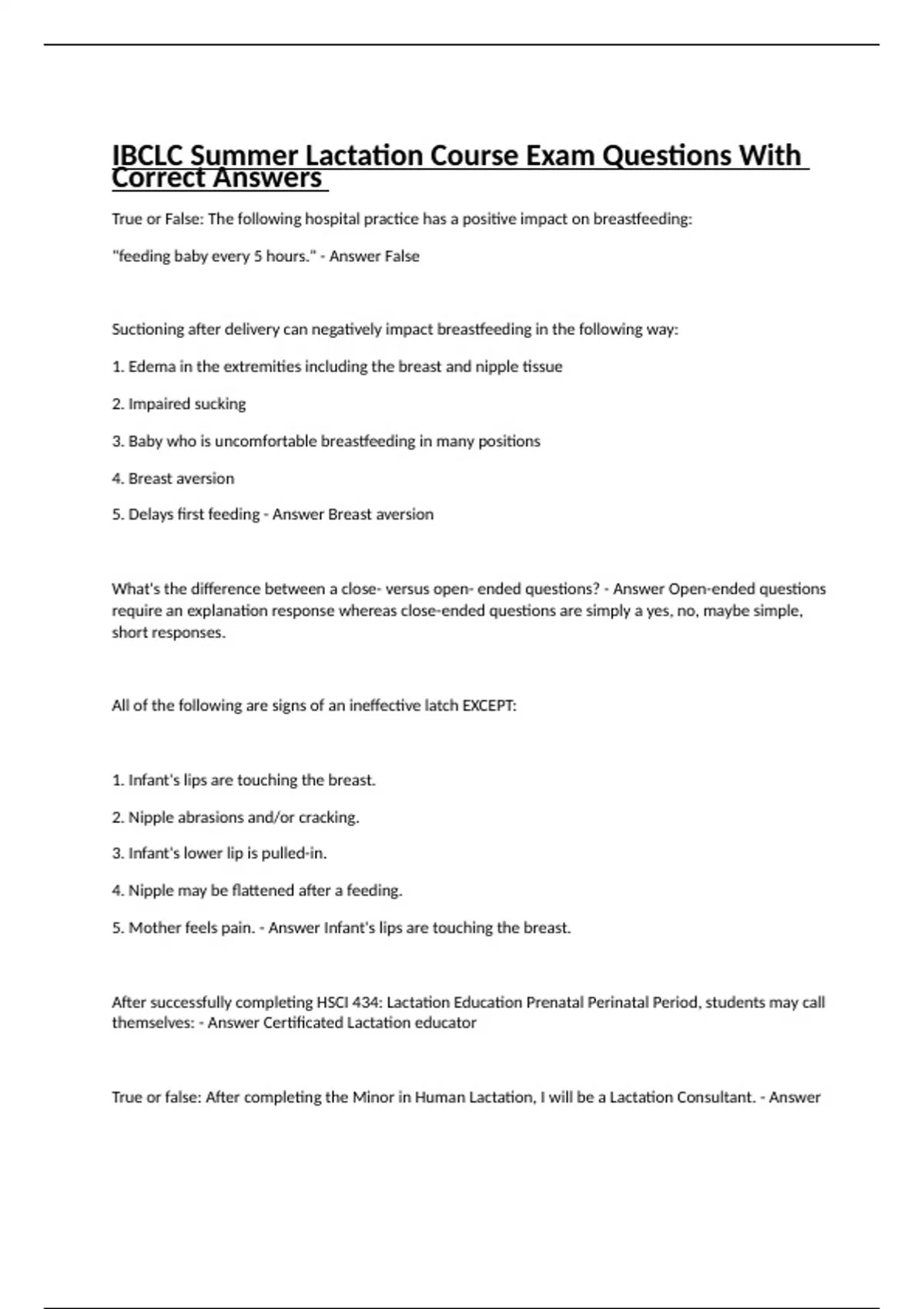 IBCLC Summer Lactation Course Exam Questions With Correct Answers

True or False: The following hospital practice has a positive impact on breastfeeding:

"feeding baby every 5 hours." - Answer False

Suctioning after delivery can negatively impact breastfeeding in the following way:

1. Edema in the extremities including the breast and nipple tissue

2. Impaired sucking

3. Baby who is uncomfortable breastfeeding in many positions

4. Breast aversion

5. Delays first feeding - Answer Breast aversion

What's the difference between a close- versus open- ended questions? - Answer Open-ended questions require an explanation response whereas close-ended questions are simply a yes, no, maybe simple, short responses.

All of the following are signs of an ineffective latch EXCEPT:

1. Infant's lips are touching the breast.

2. Nipple abrasions and/or cracking.

3. Infant's lower lip is pulled-in.

4. Nipple may be flattened after a feeding.

5. Mother feels pain. - Answer Infant's lips are touching the breast.

After successfully completing HSCI 434: Lactation Education Prenatal Perinatal Period, students may call themselves: - Answer Certificated Lactation educator

True or false: After completing the Minor in Human Lactation, I will be a Lactation Consultant. - Answer